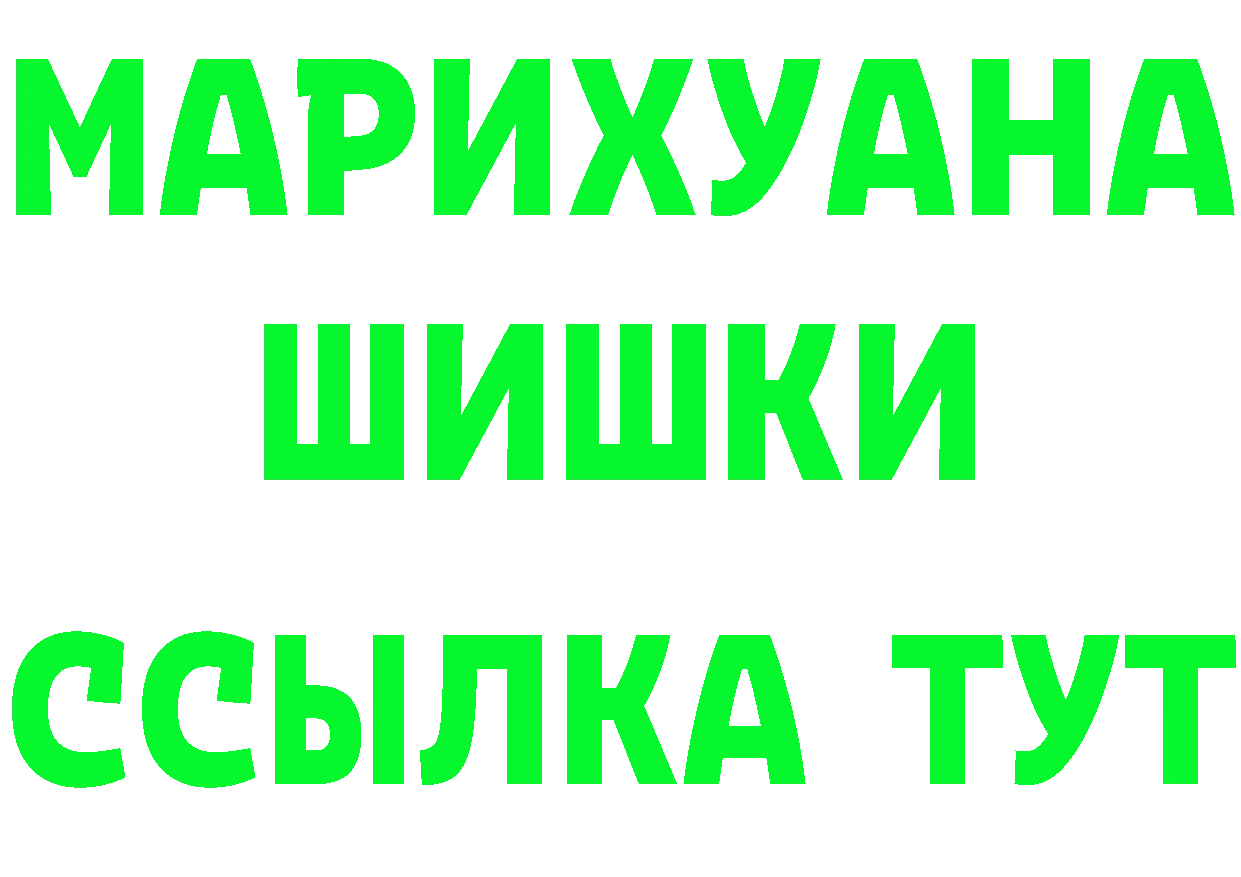 МАРИХУАНА
ШИШКИ
ССЫЛКА ТУТ